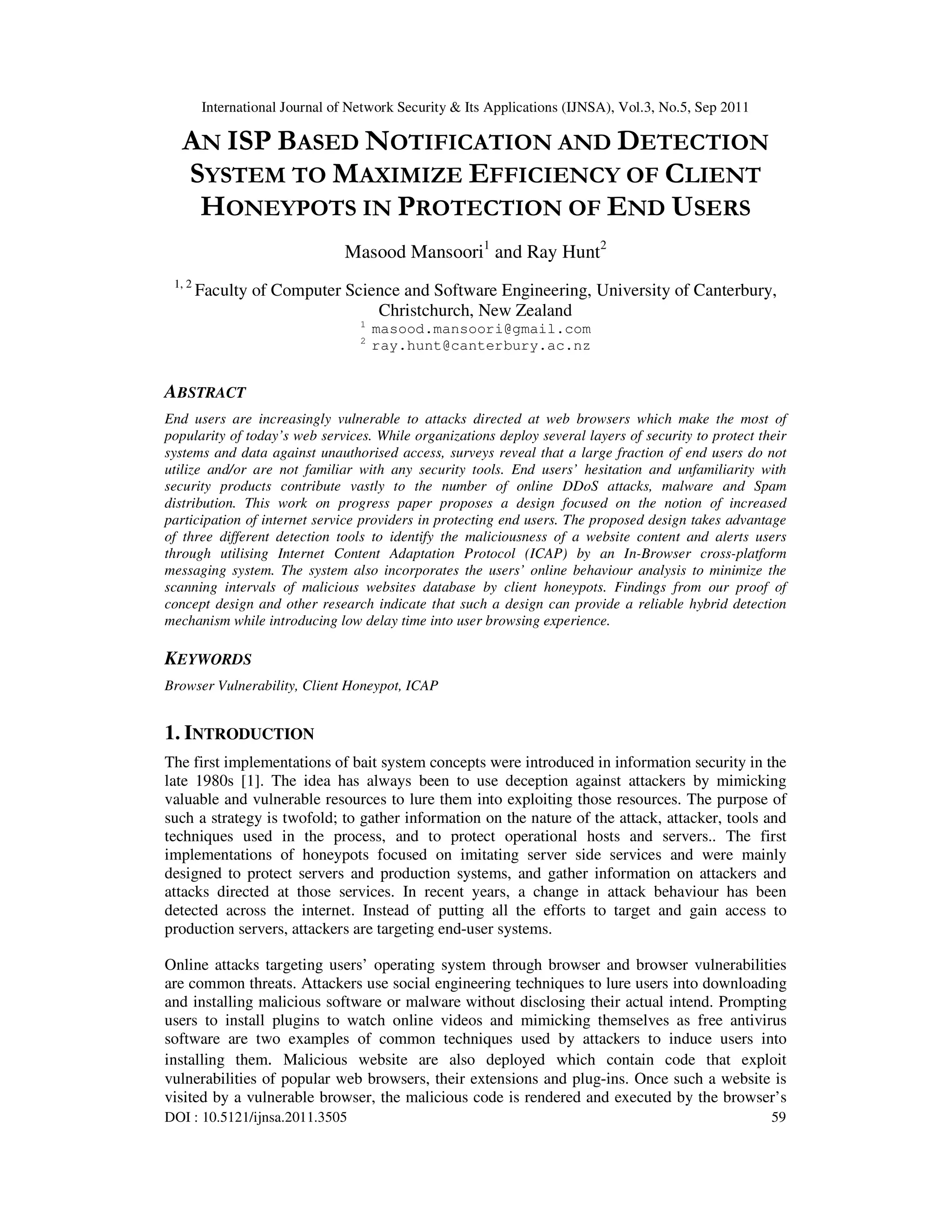 International Journal of Network Security & Its Applications (IJNSA), Vol.3, No.5, Sep 2011

AN ISP BASED NOTIFICATION AND DETECTION SYSTEM TO MAXIMIZE EFFICIENCY OF CLIENT HONEYPOTS IN PROTECTION OF END USERS

Masood Mansoori$^1$ and Ray Hunt$^2$

$^{1, 2}$ Faculty of Computer Science and Software Engineering, University of Canterbury, Christchurch, New Zealand
$^1$ masood.mansoori@gmail.com
$^2$ ray.hunt@canterbury.ac.nz

ABSTRACT

End users are increasingly vulnerable to attacks directed at web browsers which make the most of popularity of today's web services. While organizations deploy several layers of security to protect their systems and data against unauthorised access, surveys reveal that a large fraction of end users do not utilize and/or are not familiar with any security tools. End users' hesitation and unfamiliarity with security products contribute vastly to the number of online DDoS attacks, malware and Spam distribution. This work on progress paper proposes a design focused on the notion of increased participation of internet service providers in protecting end users. The proposed design takes advantage of three different detection tools to identify the maliciousness of a website content and alerts users through utilising Internet Content Adaptation Protocol (ICAP) by an In-Browser cross-platform messaging system. The system also incorporates the users' online behaviour analysis to minimize the scanning intervals of malicious websites database by client honeypots. Findings from our proof of concept design and other research indicate that such a design can provide a reliable hybrid detection mechanism while introducing low delay time into user browsing experience.

KEYWORDS

Browser Vulnerability, Client Honeypot, ICAP

1. INTRODUCTION

The first implementations of bait system concepts were introduced in information security in the late 1980s [1]. The idea has always been to use deception against attackers by mimicking valuable and vulnerable resources to lure them into exploiting those resources. The purpose of such a strategy is twofold; to gather information on the nature of the attack, attacker, tools and techniques used in the process, and to protect operational hosts and servers.. The first implementations of honeypots focused on imitating server side services and were mainly designed to protect servers and production systems, and gather information on attackers and attacks directed at those services. In recent years, a change in attack behaviour has been detected across the internet. Instead of putting all the efforts to target and gain access to production servers, attackers are targeting end-user systems.

Online attacks targeting users' operating system through browser and browser vulnerabilities are common threats. Attackers use social engineering techniques to lure users into downloading and installing malicious software or malware without disclosing their actual intend. Prompting users to install plugins to watch online videos and mimicking themselves as free antivirus software are two examples of common techniques used by attackers to induce users into installing them. Malicious website are also deployed which contain code that exploit vulnerabilities of popular web browsers, their extensions and plug-ins. Once such a website is visited by a vulnerable browser, the malicious code is rendered and executed by the browser's

DOI : 10.5121/ijnsa.2011.3505 59